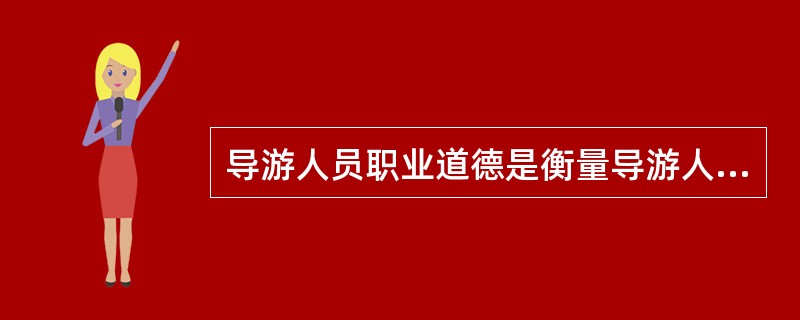 导游人员职业道德是衡量导游人...